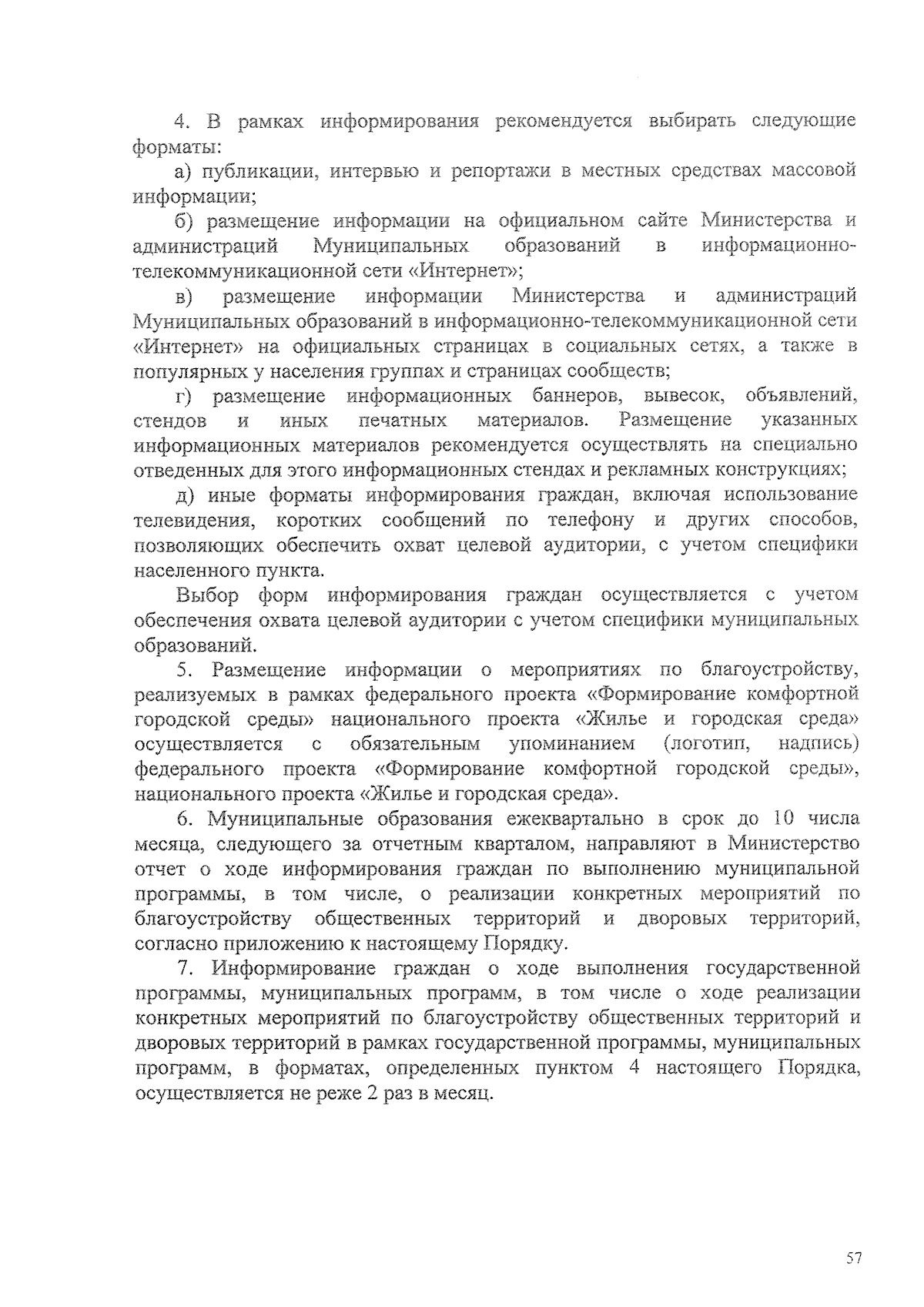 4. В рамках информирования рекомендуется выбирать следующие форматы:

а) публикации, интервью и репортажи в местных средствах массовой информации;

б) размещение информации на официальном сайте Министерства и администраций Муниципальных образований в информационно-телекоммуникационной сети «Интернет»;

в) размещение информации Министерства и администраций Муниципальных образований в информационно-телекоммуникационной сети «Интернет» на официальных страницах в социальных сетях, а также в популярных у населения группах и страницах сообществ;

г) размещение информационных баннеров, вывесок, объявлений, стендов и иных печатных материалов. Размещение указанных информационных материалов рекомендуется осуществлять на специально отведенных для этого информационных стендах и рекламных конструкциях;

д) иные форматы информирования граждан, включая использование телевидения, коротких сообщений по телефону и других способов, позволяющих обеспечить охват целевой аудитории, с учетом специфики населенного пункта.

Выбор форм информирования граждан осуществляется с учетом обеспечения охвата целевой аудитории с учетом специфики муниципальных образований.

5. Размещение информации о мероприятиях по благоустройству, реализуемых в рамках федерального проекта «Формирование комфортной городской среды» национального проекта «Жилье и городская среда» осуществляется с обязательным упоминанием (логотип, надпись) федерального проекта «Формирование комфортной городской среды», национального проекта «Жилье и городская среда».

6. Муниципальные образования ежеквартально в срок до 10 числа месяца, следующего за отчетным кварталом, направляют в Министерство отчет о ходе информирования граждан по выполнению муниципальной программы, в том числе, о реализации конкретных мероприятий по благоустройству общественных территорий и дворовых территорий, согласно приложению к настоящему Порядку.

7. Информирование граждан о ходе выполнения государственной программы, муниципальных программ, в том числе о ходе реализации конкретных мероприятий по благоустройству общественных территорий и дворовых территорий в рамках государственной программы, муниципальных программ, в форматах, определенных пунктом 4 настоящего Порядка, осуществляется не реже 2 раз в месяц.

57